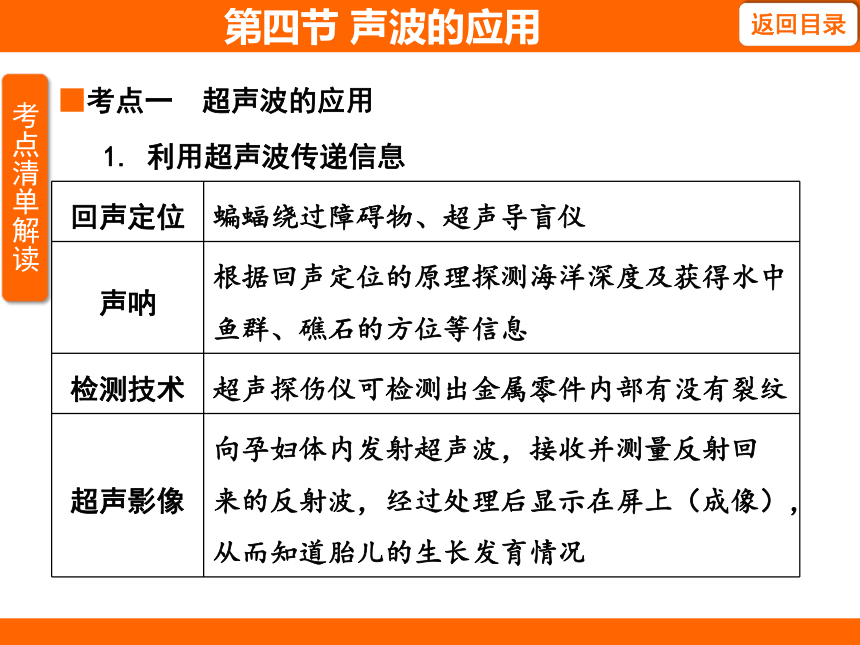 第四节 声波的应用

返回目录

考点清单解读

■考点一 超声波的应用

1. 利用超声波传递信息

| 回声定位 | 蝙蝠绕过障碍物、超声导盲仪 |
|---|---|
| 声呐 | 根据回声定位的原理探测海洋深度及获得水中鱼群、礁石的方位等信息 |
| 检测技术 | 超声探伤仪可检测出金属零件内部有没有裂纹 |
| 超声影像 | 向孕妇体内发射超声波，接收并测量反射回来的反射波，经过处理后显示在屏上（成像），从而知道胎儿的生长发育情况 |